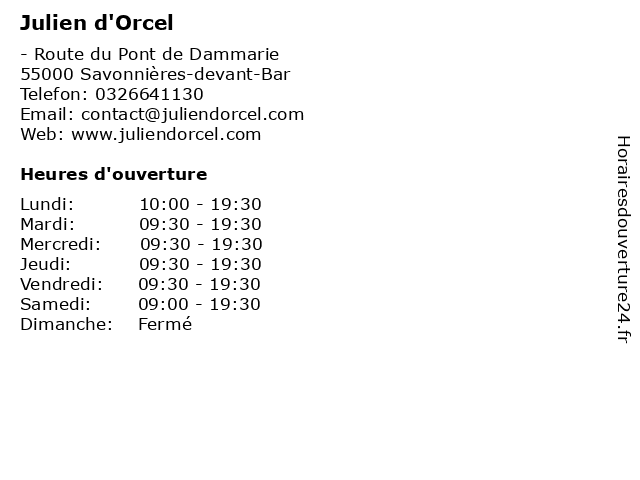 Julien d'Orcel

- Route du Pont de Dammarie
55000 Savonnières-devant-Bar
Telefon: 0326641130
Email: contact@juliendorcel.com
Web: www.juliendorcel.com

Heures d'ouverture

Lundi: 10:00 - 19:30
Mardi: 09:30 - 19:30
Mercredi: 09:30 - 19:30
Jeudi: 09:30 - 19:30
Vendredi: 09:30 - 19:30
Samedi: 09:00 - 19:30
Dimanche: Fermé

Horairesdouverture24.fr